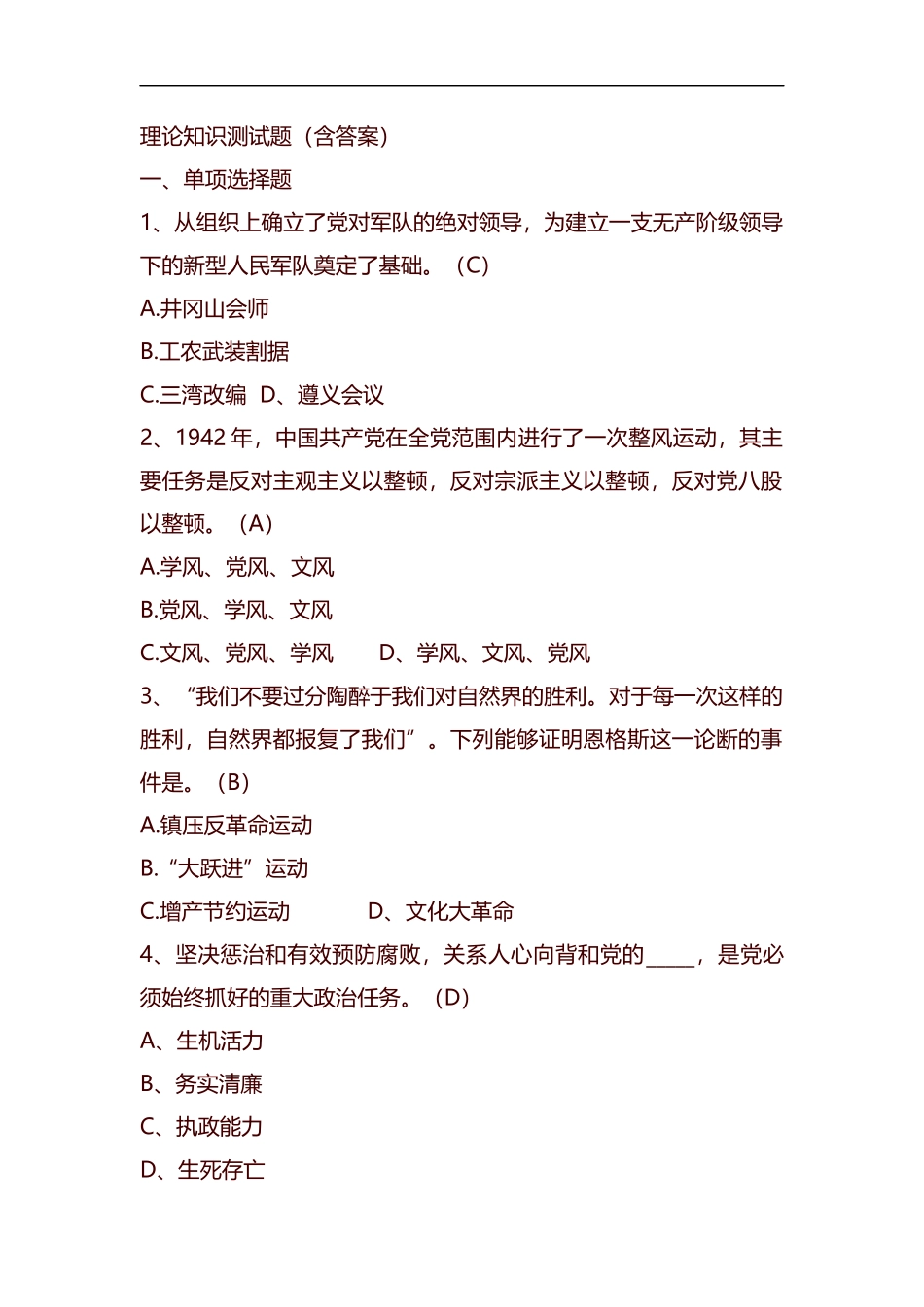 理论知识测试题（含答案）

一、单项选择题

1、从组织上确立了党对军队的绝对领导，为建立一支无产阶级领导下的新型人民军队奠定了基础。（C）

A.井冈山会师

B.工农武装割据

C.三湾改编 D、遵义会议

2、1942 年，中国共产党在全党范围内进行了一次整风运动，其主要任务是反对主观主义以整顿，反对宗派主义以整顿，反对党八股以整顿。（A）

A.学风、党风、文风

B.党风、学风、文风

C.文风、党风、学风　D、学风、文风、党风

3、“我们不要过分陶醉于我们对自然界的胜利。对于每一次这样的胜利，自然界都报复了我们”。下列能够证明恩格斯这一论断的事件是。（B）

A.镇压反革命运动

B.“大跃进”运动

C.增产节约运动　D、文化大革命

4、坚决惩治和有效预防腐败，关系人心向背和党的_____，是党必须始终抓好的重大政治任务。（D）

A、生机活力

B、务实清廉

C、执政能力

D、生死存亡